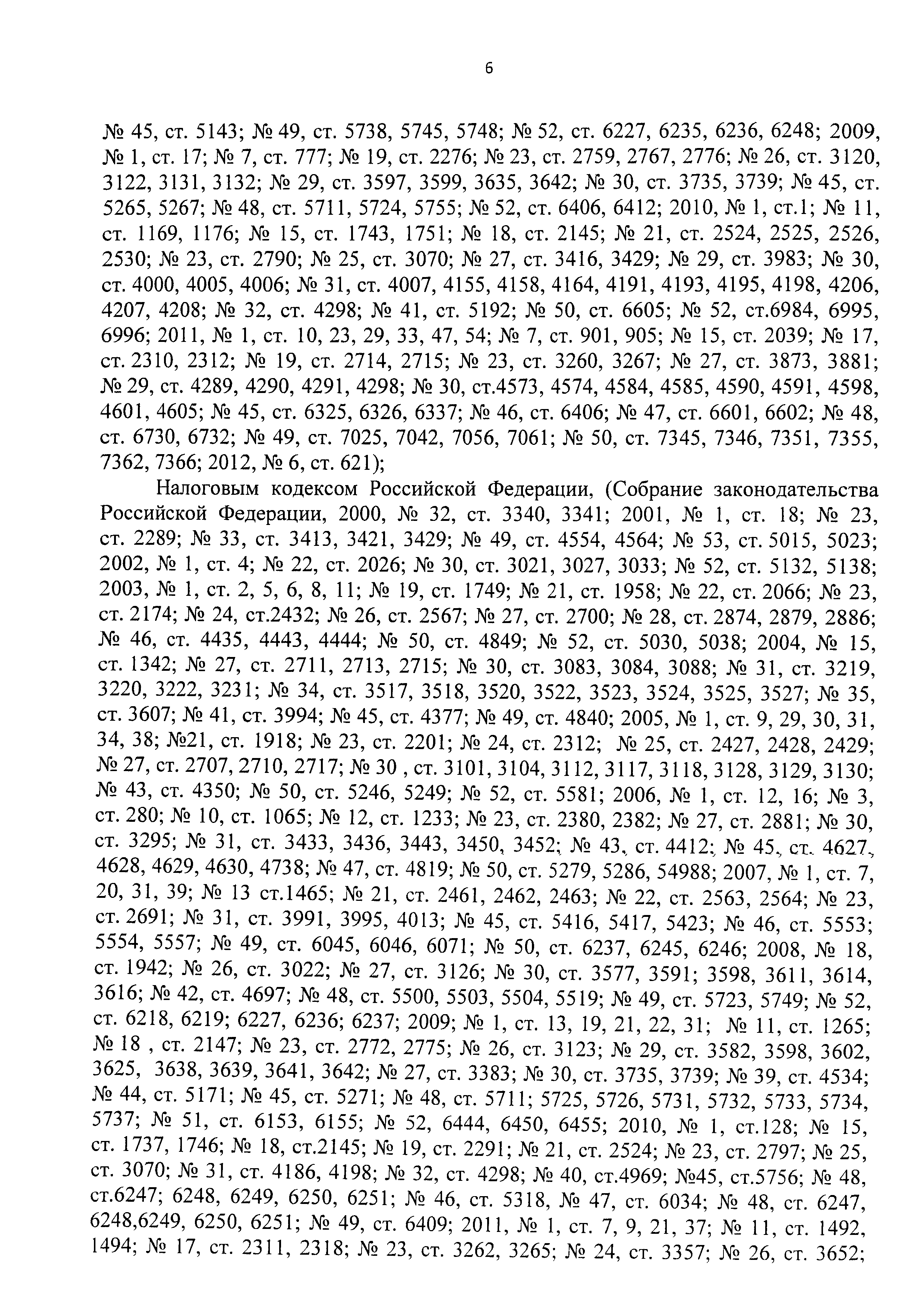 6

№ 45, ст. 5143; № 49, ст. 5738, 5745, 5748; № 52, ст. 6227, 6235, 6236, 6248; 2009, № 1, ст. 17; № 7, ст. 777; № 19, ст. 2276; № 23, ст. 2759, 2767, 2776; № 26, ст. 3120, 3122, 3131, 3132; № 29, ст. 3597, 3599, 3635, 3642; № 30, ст. 3735, 3739; № 45, ст. 5265, 5267; № 48, ст. 5711, 5724, 5755; № 52, ст. 6406, 6412; 2010, № 1, ст.1; № 11, ст. 1169, 1176; № 15, ст. 1743, 1751; № 18, ст. 2145; № 21, ст. 2524, 2525, 2526, 2530; № 23, ст. 2790; № 25, ст. 3070; № 27, ст. 3416, 3429; № 29, ст. 3983; № 30, ст. 4000, 4005, 4006; № 31, ст. 4007, 4155, 4158, 4164, 4191, 4193, 4195, 4198, 4206, 4207, 4208; № 32, ст. 4298; № 41, ст. 5192; № 50, ст. 6605; № 52, ст.6984, 6995, 6996; 2011, № 1, ст. 10, 23, 29, 33, 47, 54; № 7, ст. 901, 905; № 15, ст. 2039; № 17, ст. 2310, 2312; № 19, ст. 2714, 2715; № 23, ст. 3260, 3267; № 27, ст. 3873, 3881; № 29, ст. 4289, 4290, 4291, 4298; № 30, ст.4573, 4574, 4584, 4585, 4590, 4591, 4598, 4601, 4605; № 45, ст. 6325, 6326, 6337; № 46, ст. 6406; № 47, ст. 6601, 6602; № 48, ст. 6730, 6732; № 49, ст. 7025, 7042, 7056, 7061; № 50, ст. 7345, 7346, 7351, 7355, 7362, 7366; 2012, № 6, ст. 621);

Налоговым кодексом Российской Федерации, (Собрание законодательства Российской Федерации, 2000, № 32, ст. 3340, 3341; 2001, № 1, ст. 18; № 23, ст. 2289; № 33, ст. 3413, 3421, 3429; № 49, ст. 4554, 4564; № 53, ст. 5015, 5023; 2002, № 1, ст. 4; № 22, ст. 2026; № 30, ст. 3021, 3027, 3033; № 52, ст. 5132, 5138; 2003, № 1, ст. 2, 5, 6, 8, 11; № 19, ст. 1749; № 21, ст. 1958; № 22, ст. 2066; № 23, ст. 2174; № 24, ст.2432; № 26, ст. 2567; № 27, ст. 2700; № 28, ст. 2874, 2879, 2886; № 46, ст. 4435, 4443, 4444; № 50, ст. 4849; № 52, ст. 5030, 5038; 2004, № 15, ст. 1342; № 27, ст. 2711, 2713, 2715; № 30, ст. 3083, 3084, 3088; № 31, ст. 3219, 3220, 3222, 3231; № 34, ст. 3517, 3518, 3520, 3522, 3523, 3524, 3525, 3527; № 35, ст. 3607; № 41, ст. 3994; № 45, ст. 4377; № 49, ст. 4840; 2005, № 1, ст. 9, 29, 30, 31, 34, 38; №21, ст. 1918; № 23, ст. 2201; № 24, ст. 2312; № 25, ст. 2427, 2428, 2429; № 27, ст. 2707, 2710, 2717; № 30 , ст. 3101, 3104, 3112, 3117, 3118, 3128, 3129, 3130; № 43, ст. 4350; № 50, ст. 5246, 5249; № 52, ст. 5581; 2006, № 1, ст. 12, 16; № 3, ст. 280; № 10, ст. 1065; № 12, ст. 1233; № 23, ст. 2380, 2382; № 27, ст. 2881; № 30, ст. 3295; № 31, ст. 3433, 3436, 3443, 3450, 3452; № 43, ст. 4412; № 45, ст. 4627, 4628, 4629, 4630, 4738; № 47, ст. 4819; № 50, ст. 5279, 5286, 54988; 2007, № 1, ст. 7, 20, 31, 39; № 13 ст.1465; № 21, ст. 2461, 2462, 2463; № 22, ст. 2563, 2564; № 23, ст. 2691; № 31, ст. 3991, 3995, 4013; № 45, ст. 5416, 5417, 5423; № 46, ст. 5553; 5554, 5557; № 49, ст. 6045, 6046, 6071; № 50, ст. 6237, 6245, 6246; 2008, № 18, ст. 1942; № 26, ст. 3022; № 27, ст. 3126; № 30, ст. 3577, 3591; 3598, 3611, 3614, 3616; № 42, ст. 4697; № 48, ст. 5500, 5503, 5504, 5519; № 49, ст. 5723, 5749; № 52, ст. 6218, 6219; 6227, 6236; 6237; 2009; № 1, ст. 13, 19, 21, 22, 31; № 11, ст. 1265; № 18 , ст. 2147; № 23, ст. 2772, 2775; № 26, ст. 3123; № 29, ст. 3582, 3598, 3602, 3625, 3638, 3639, 3641, 3642; № 27, ст. 3383; № 30, ст. 3735, 3739; № 39, ст. 4534; № 44, ст. 5171; № 45, ст. 5271; № 48, ст. 5711; 5725, 5726, 5731, 5732, 5733, 5734, 5737; № 51, ст. 6153, 6155; № 52, 6444, 6450, 6455; 2010, № 1, ст.128; № 15, ст. 1737, 1746; № 18, ст.2145; № 19, ст. 2291; № 21, ст. 2524; № 23, ст. 2797; № 25, ст. 3070; № 31, ст. 4186, 4198; № 32, ст. 4298; № 40, ст.4969; №45, ст.5756; № 48, ст.6247; 6248, 6249, 6250, 6251; № 46, ст. 5318, № 47, ст. 6034; № 48, ст. 6247, 6248,6249, 6250, 6251; № 49, ст. 6409; 2011, № 1, ст. 7, 9, 21, 37; № 11, ст. 1492, 1494; № 17, ст. 2311, 2318; № 23, ст. 3262, 3265; № 24, ст. 3357; № 26, ст. 3652;